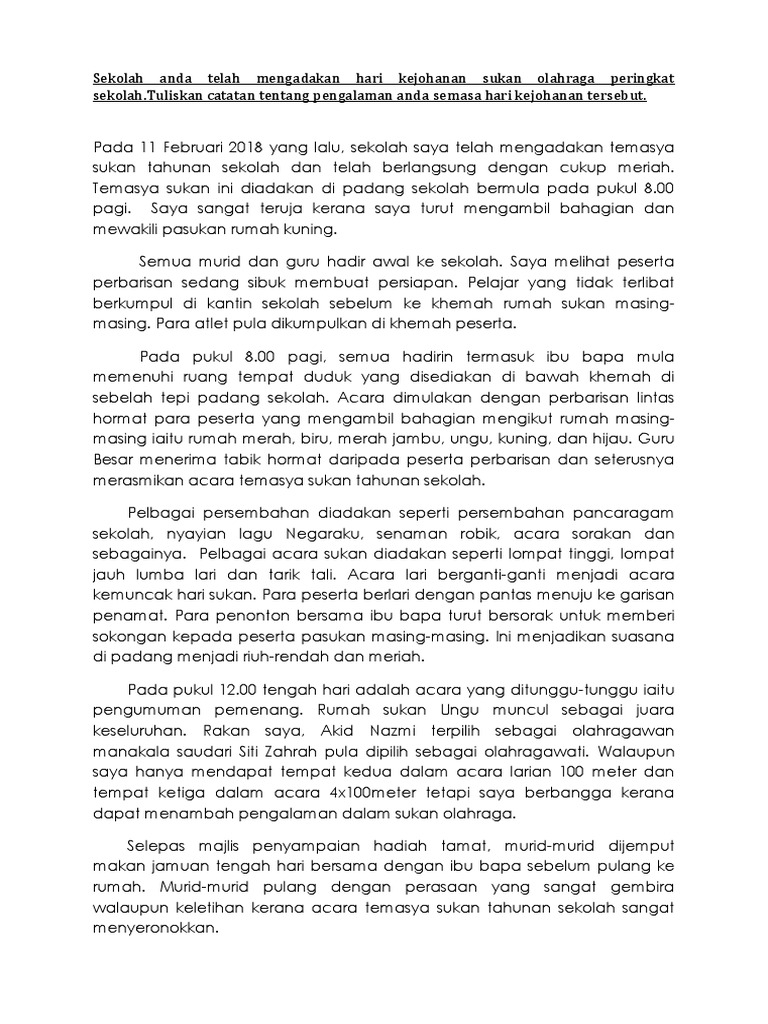 Sekolah anda telah mengadakan hari kejohanan sukan olahraga peringkat sekolah.Tuliskan catatan tentang pengalaman anda semasa hari kejohanan tersebut.

Pada 11 Februari 2018 yang lalu, sekolah saya telah mengadakan temasya sukan tahunan sekolah dan telah berlangsung dengan cukup meriah. Temasya sukan ini diadakan di padang sekolah bermula pada pukul 8.00 pagi. Saya sangat teruja kerana saya turut mengambil bahagian dan mewakili pasukan rumah kuning.

Semua murid dan guru hadir awal ke sekolah. Saya melihat peserta perbarisan sedang sibuk membuat persiapan. Pelajar yang tidak terlibat berkumpul di kantin sekolah sebelum ke khemah rumah sukan masing-masing. Para atlet pula dikumpulkan di khemah peserta.

Pada pukul 8.00 pagi, semua hadirin termasuk ibu bapa mula memenuhi ruang tempat duduk yang disediakan di bawah khemah di sebelah tepi padang sekolah. Acara dimulakan dengan perbarisan lintas hormat para peserta yang mengambil bahagian mengikut rumah masing-masing iaitu rumah merah, biru, merah jambu, ungu, kuning, dan hijau. Guru Besar menerima tabik hormat daripada peserta perbarisan dan seterusnya merasmikan acara temasya sukan tahunan sekolah.

Pelbagai persembahan diadakan seperti persembahan pancaragam sekolah, nyayian lagu Negaraku, senaman robik, acara sorakan dan sebagainya. Pelbagai acara sukan diadakan seperti lompat tinggi, lompat jauh lumba lari dan tarik tali. Acara lari berganti-ganti menjadi acara kemuncak hari sukan. Para peserta berlari dengan pantas menuju ke garisan penamat. Para penonton bersama ibu bapa turut bersorak untuk memberi sokongan kepada peserta pasukan masing-masing. Ini menjadikan suasana di padang menjadi riuh-rendah dan meriah.

Pada pukul 12.00 tengah hari adalah acara yang ditunggu-tunggu iaitu pengumuman pemenang. Rumah sukan Ungu muncul sebagai juara keseluruhan. Rakan saya, Akid Nazmi terpilih sebagai olahragawan manakala saudari Siti Zahrah pula dipilih sebagai olahragawati. Walaupun saya hanya mendapat tempat kedua dalam acara larian 100 meter dan tempat ketiga dalam acara 4x100meter tetapi saya berbangga kerana dapat menambah pengalaman dalam sukan olahraga.

Selepas majlis penyampaian hadiah tamat, murid-murid dijemput makan jamuan tengah hari bersama dengan ibu bapa sebelum pulang ke rumah. Murid-murid pulang dengan perasaan yang sangat gembira walaupun keletihan kerana acara temasya sukan tahunan sekolah sangat menyeronokkan.